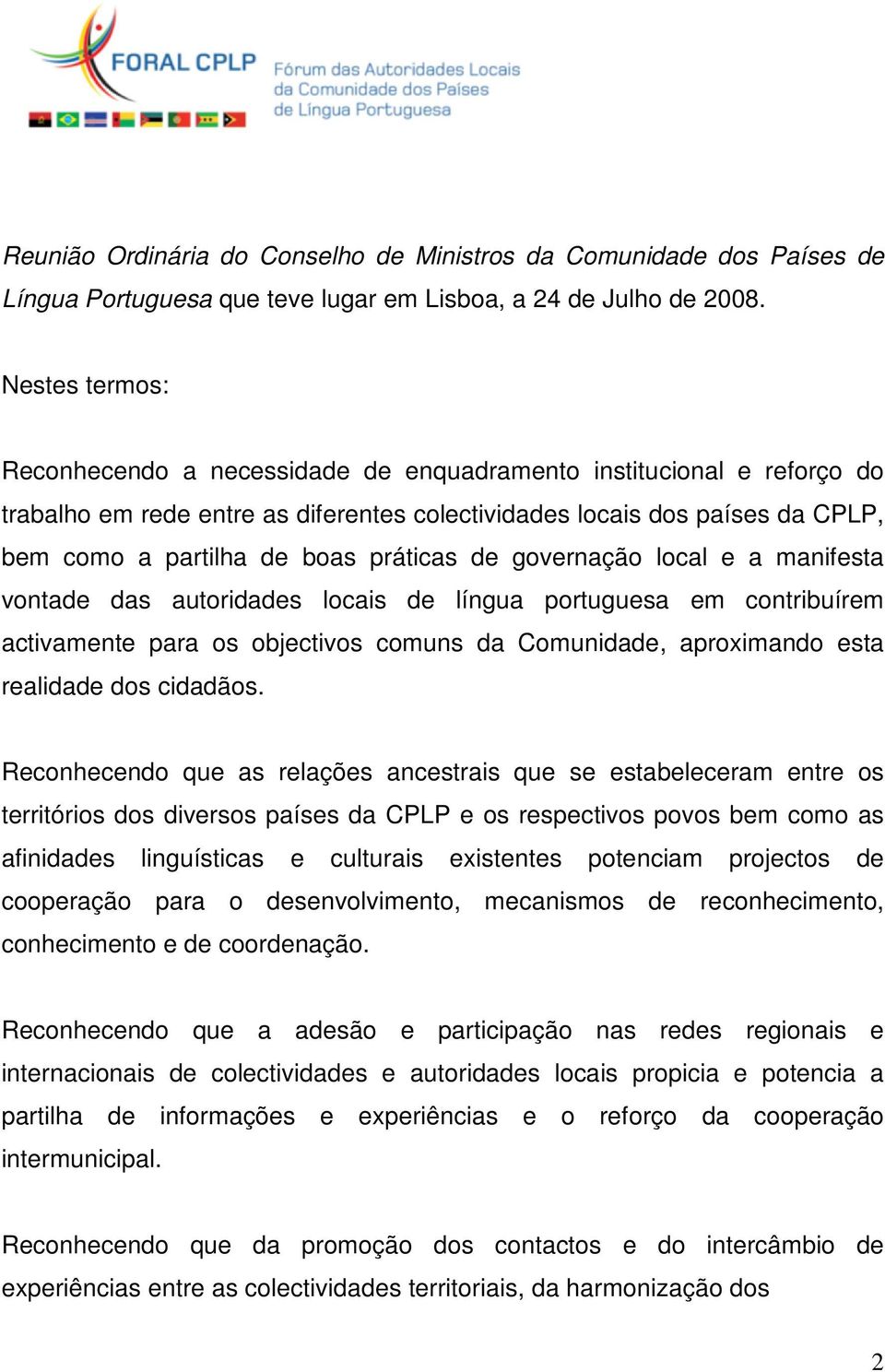 FORAL CPLP
Fórum das Autoridades Locais da Comunidade dos Países de Língua Portuguesa

Reunião Ordinária do Conselho de Ministros da Comunidade dos Países de Língua Portuguesa que teve lugar em Lisboa, a 24 de Julho de 2008.

Nestes termos:

Reconhecendo a necessidade de enquadramento institucional e reforço do trabalho em rede entre as diferentes colectividades locais dos países da CPLP, bem como a partilha de boas práticas de governação local e a manifesta vontade das autoridades locais de língua portuguesa em contribuírem activamente para os objectivos comuns da Comunidade, aproximando esta realidade dos cidadãos.

Reconhecendo que as relações ancestrais que se estabeleceram entre os territórios dos diversos países da CPLP e os respectivos povos bem como as afinidades linguísticas e culturais existentes potenciam projectos de cooperação para o desenvolvimento, mecanismos de reconhecimento, conhecimento e de coordenação.

Reconhecendo que a adesão e participação nas redes regionais e internacionais de colectividades e autoridades locais propicia e potencia a partilha de informações e experiências e o reforço da cooperação intermunicipal.

Reconhecendo que da promoção dos contactos e do intercâmbio de experiências entre as colectividades territoriais, da harmonização dos

2